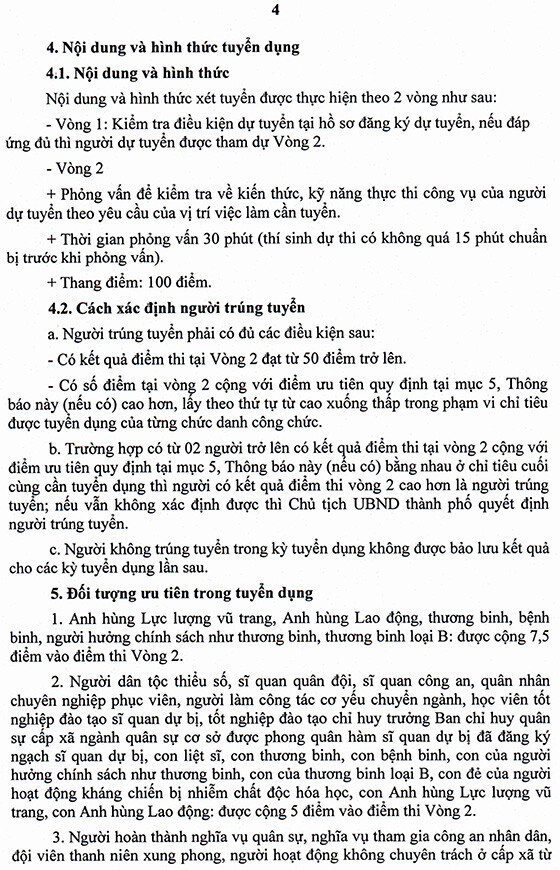 4

4. Nội dung và hình thức tuyển dụng

4.1. Nội dung và hình thức

Nội dung và hình thức xét tuyển được thực hiện theo 2 vòng như sau:

- Vòng 1: Kiểm tra điều kiện dự tuyển tại hồ sơ đăng ký dự tuyển, nếu đáp ứng đủ thì người dự tuyển được tham dự Vòng 2.

- Vòng 2

+ Phỏng vấn để kiểm tra về kiến thức, kỹ năng thực thi công vụ của người dự tuyển theo yêu cầu của vị trí việc làm cần tuyển.

+ Thời gian phỏng vấn 30 phút (thí sinh dự thi có không quá 15 phút chuẩn bị trước khi phỏng vấn).

+ Thang điểm: 100 điểm.

4.2. Cách xác định người trúng tuyển

a. Người trúng tuyển phải có đủ các điều kiện sau:

- Có kết quả điểm thi tại Vòng 2 đạt từ 50 điểm trở lên.

- Có số điểm tại vòng 2 cộng với điểm ưu tiên quy định tại mục 5, Thông báo này (nếu có) cao hơn, lấy theo thứ tự từ cao xuống thấp trong phạm vi chỉ tiêu được tuyển dụng của từng chức danh công chức.

b. Trường hợp có từ 02 người trở lên có kết quả điểm thi tại vòng 2 cộng với điểm ưu tiên quy định tại mục 5, Thông báo này (nếu có) bằng nhau ở chỉ tiêu cuối cùng cần tuyển dụng thì người có kết quả điểm thi vòng 2 cao hơn là người trúng tuyển; nếu vẫn không xác định được thì Chủ tịch UBND thành phố quyết định người trúng tuyển.

c. Người không trúng tuyển trong kỳ tuyển dụng không được bảo lưu kết quả cho các kỳ tuyển dụng lần sau.

5. Đối tượng ưu tiên trong tuyển dụng

1. Anh hùng Lực lượng vũ trang, Anh hùng Lao động, thương binh, bệnh binh, người hưởng chính sách như thương binh, thương binh loại B: được cộng 7,5 điểm vào điểm thi Vòng 2.

2. Người dân tộc thiểu số, sĩ quan quân đội, sĩ quan công an, quân nhân chuyên nghiệp phục viên, người làm công tác cơ yếu chuyển ngành, học viên tốt nghiệp đào tạo sĩ quan dự bị, tốt nghiệp đào tạo chỉ huy trưởng Ban chỉ huy quân sự cấp xã ngành quân sự cơ sở được phong quân hàm sĩ quan dự bị đã đăng ký ngạch sĩ quan dự bị, con liệt sĩ, con thương binh, con bệnh binh, con của người hưởng chính sách như thương binh, con của thương binh loại B, con đẻ của người hoạt động kháng chiến bị nhiễm chất độc hóa học, con Anh hùng Lực lượng vũ trang, con Anh hùng Lao động: được cộng 5 điểm vào điểm thi Vòng 2.

3. Người hoàn thành nghĩa vụ quân sự, nghĩa vụ tham gia công an nhân dân, đội viên thanh niên xung phong, người hoạt động không chuyên trách ở cấp xã từ